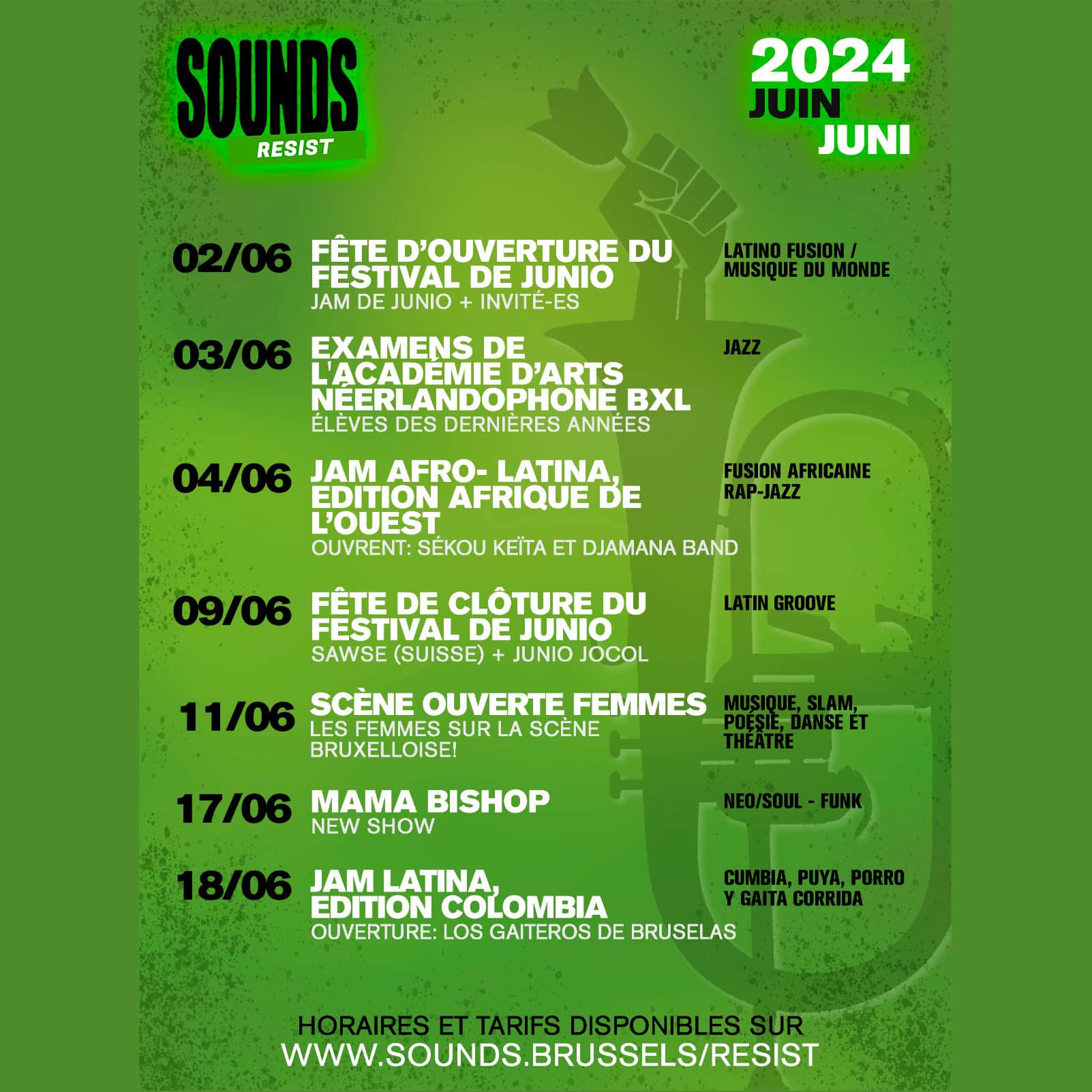 SOUNDS
RESIST

2024
JUIN
JUNI

02/06 FÊTE D'OUVERTURE DU FESTIVAL DE JUNIO
JAM DE JUNIO + INVITÉ-ES
LATINO FUSION / MUSIQUE DU MONDE

03/06 EXAMENS DE L'ACADÉMIE D'ARTS NÉERLANDOPHONE BXL
ÉLÈVES DES DERNIÈRES ANNÉES
JAZZ

04/06 JAM AFRO- LATINA, EDITION AFRIQUE DE L'OUEST
OUVRENT: SÉKOU KEÏTA ET DJAMANA BAND
FUSION AFRICAINE RAP-JAZZ

09/06 FÊTE DE CLÔTURE DU FESTIVAL DE JUNIO
SAWSE (SUISSE) + JUNIO JOCOL
LATIN GROOVE

11/06 SCÈNE OUVERTE FEMMES
LES FEMMES SUR LA SCÈNE BRUXELLOISE!
MUSIQUE, SLAM, POÉSIE, DANSE ET THÉÂTRE

17/06 MAMA BISHOP
NEW SHOW
NEO/SOUL - FUNK

18/06 JAM LATINA, EDITION COLOMBIA
OUVERTURE: LOS GAITEROS DE BRUSELAS
CUMBIA, PUYA, PORRO Y GAITA CORRIDA

HORAIRES ET TARIFS DISPONIBLES SUR
WWW.SOUNDS.BRUSSELS/RESIST